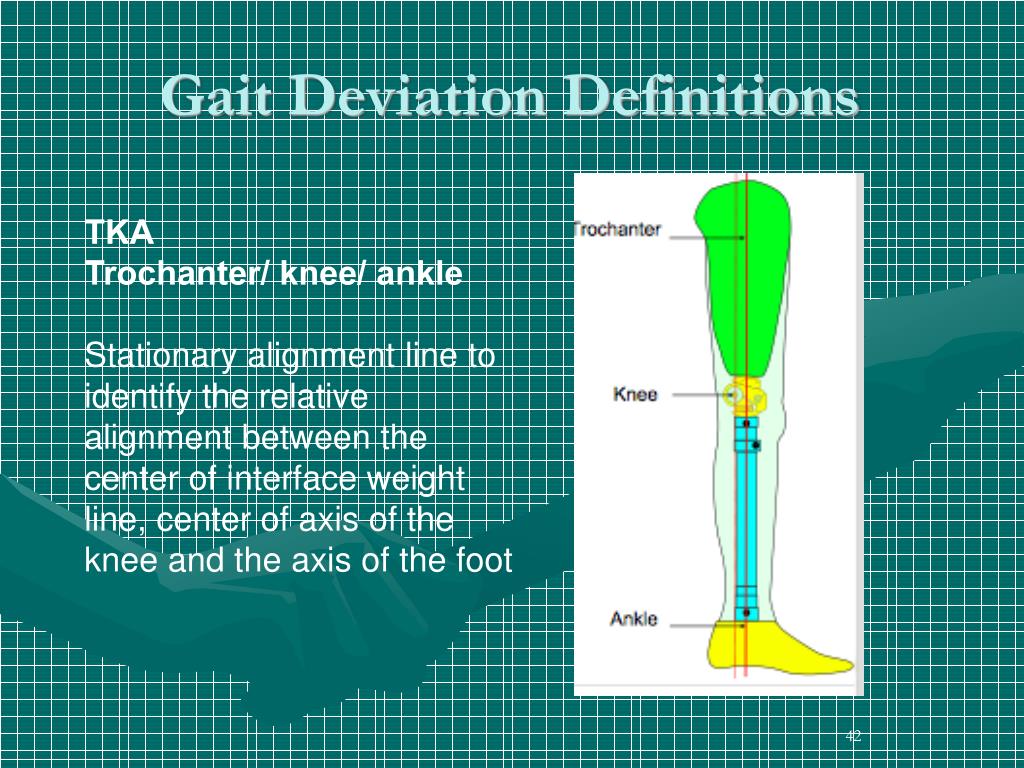 Gait Deviation Definitions

TKA
Trochanter/ knee/ ankle

Stationary alignment line to identify the relative alignment between the center of interface weight line, center of axis of the knee and the axis of the foot

Trochanter

Knee

Ankle

42